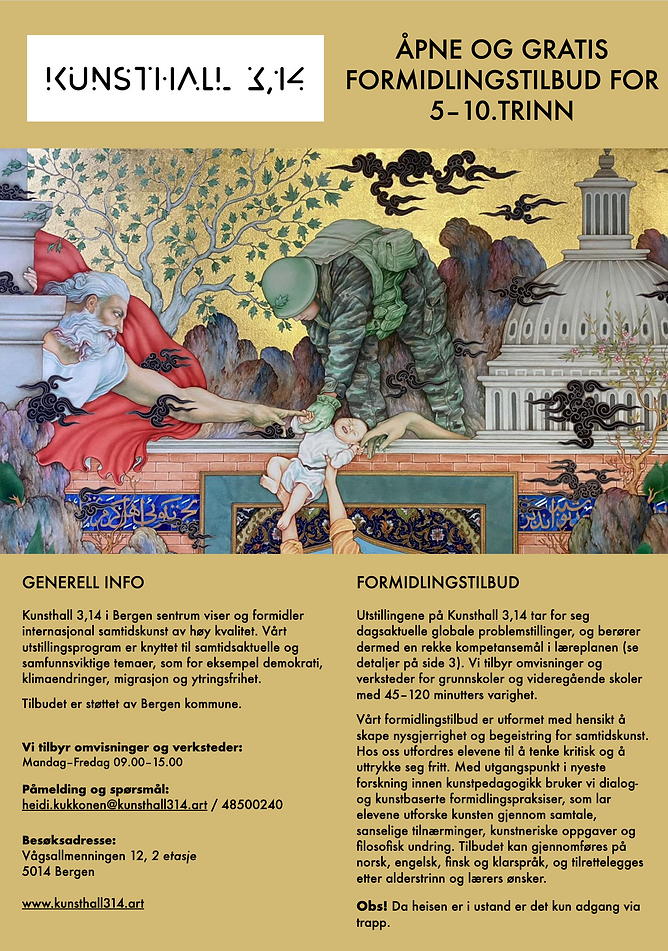 KUNSTHALL 3,14

ÅPNE OG GRATIS FORMIDLINGSTILBUD FOR 5–10.TRINN

GENERELL INFO

Kunsthall 3,14 i Bergen sentrum viser og formidler internasjonal samtidskunst av høy kvalitet. Vårt utstillingsprogram er knyttet til samtidsaktuelle og samfunnsviktige temaer, som for eksempel demokrati, klimaendringer, migrasjon og ytringsfrihet.

Tilbudet er støttet av Bergen kommune.

Vi tilbyr omvisninger og verksteder:
Mandag–Fredag 09.00–15.00

Påmelding og spørsmål:
heidi.kukkonen@kunsthall314.art / 48500240

Besøksadresse:
Vågsallmenningen 12, 2 etasje
5014 Bergen

www.kunsthall314.art

FORMIDLINGSTILBUD

Utstillingene på Kunsthall 3,14 tar for seg dagsaktuelle globale problemstillinger, og berører dermed en rekke kompetansemål i læreplanen (se detaljer på side 3). Vi tilbyr omvisninger og verksteder for grunnskoler og videregående skoler med 45–120 minutters varighet.

Vårt formidlingstilbud er utformet med hensikt å skape nysgjerrighet og begeistring for samtidskunst. Hos oss utfordres elevene til å tenke kritisk og å uttrykke seg fritt. Med utgangspunkt i nyeste forskning innen kunstpedagogikk bruker vi dialog- og kunstbaserte formidlingspraksiser, som lar elevene utforske kunsten gjennom samtale, sanselige tilnærminger, kunstneriske oppgaver og filosofisk undring. Tilbudet kan gjennomføres på norsk, engelsk, finsk og klarspråk, og tilrettelegges etter alderstrinn og lærers ønsker.

Obs! Da heisen er i ustand er det kun adgang via trapp.